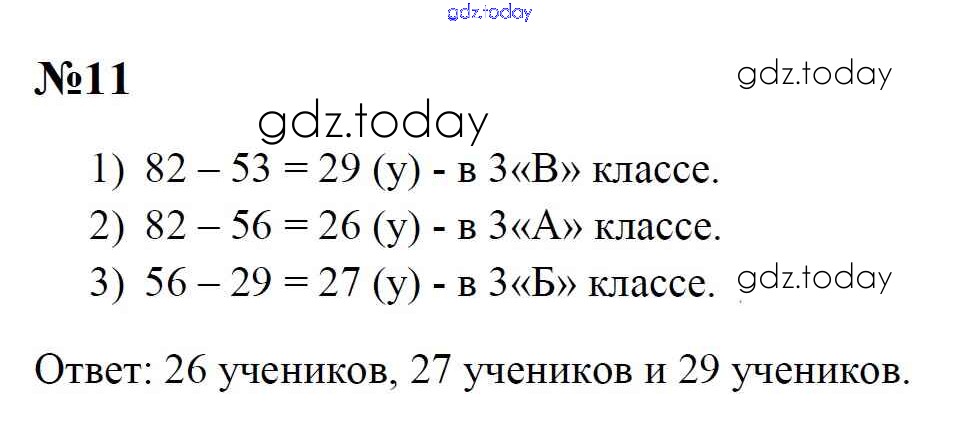 №11

1) $82 - 53 = 29$ (у) - в 3«В» классе.

2) $82 - 56 = 26$ (у) - в 3«А» классе.

3) $56 - 29 = 27$ (у) - в 3«Б» классе.

Ответ: 26 учеников, 27 учеников и 29 учеников.

gdz.today